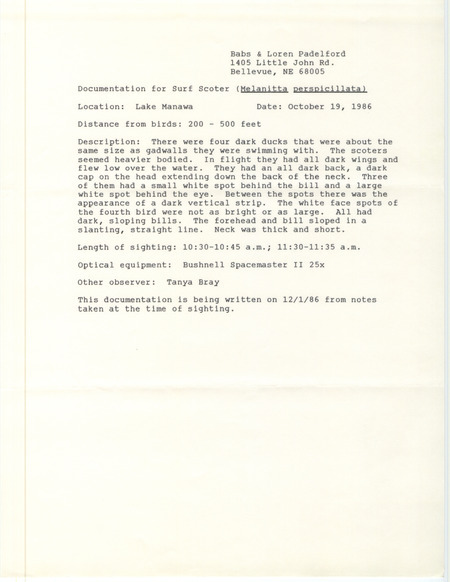 Babs & Loren Padelford
1405 Little John Rd.
Bellevue, NE 68005

Documentation for Surf Scoter (Melanitta perspicillata)

Location: Lake Manawa Date: October 19, 1986

Distance from birds: 200 - 500 feet

Description: There were four dark ducks that were about the same size as gadwalls they were swimming with. The scoters seemed heavier bodied. In flight they had all dark wings and flew low over the water. They had an all dark back, a dark cap on the head extending down the back of the neck. Three of them had a small white spot behind the bill and a large white spot behind the eye. Between the spots there was the appearance of a dark vertical strip. The white face spots of the fourth bird were not as bright or as large. All had dark, sloping bills. The forehead and bill sloped in a slanting, straight line. Neck was thick and short.

Length of sighting: 10:30-10:45 a.m.; 11:30-11:35 a.m.

Optical equipment: Bushnell Spacemaster II 25x

Other observer: Tanya Bray

This documentation is being written on 12/1/86 from notes taken at the time of sighting.